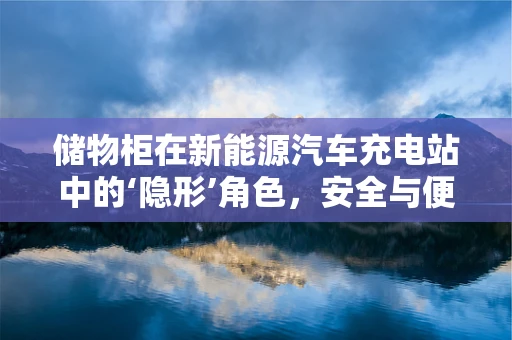 储物柜在新能源汽车充电站中的‘隐形’角色，安全与便